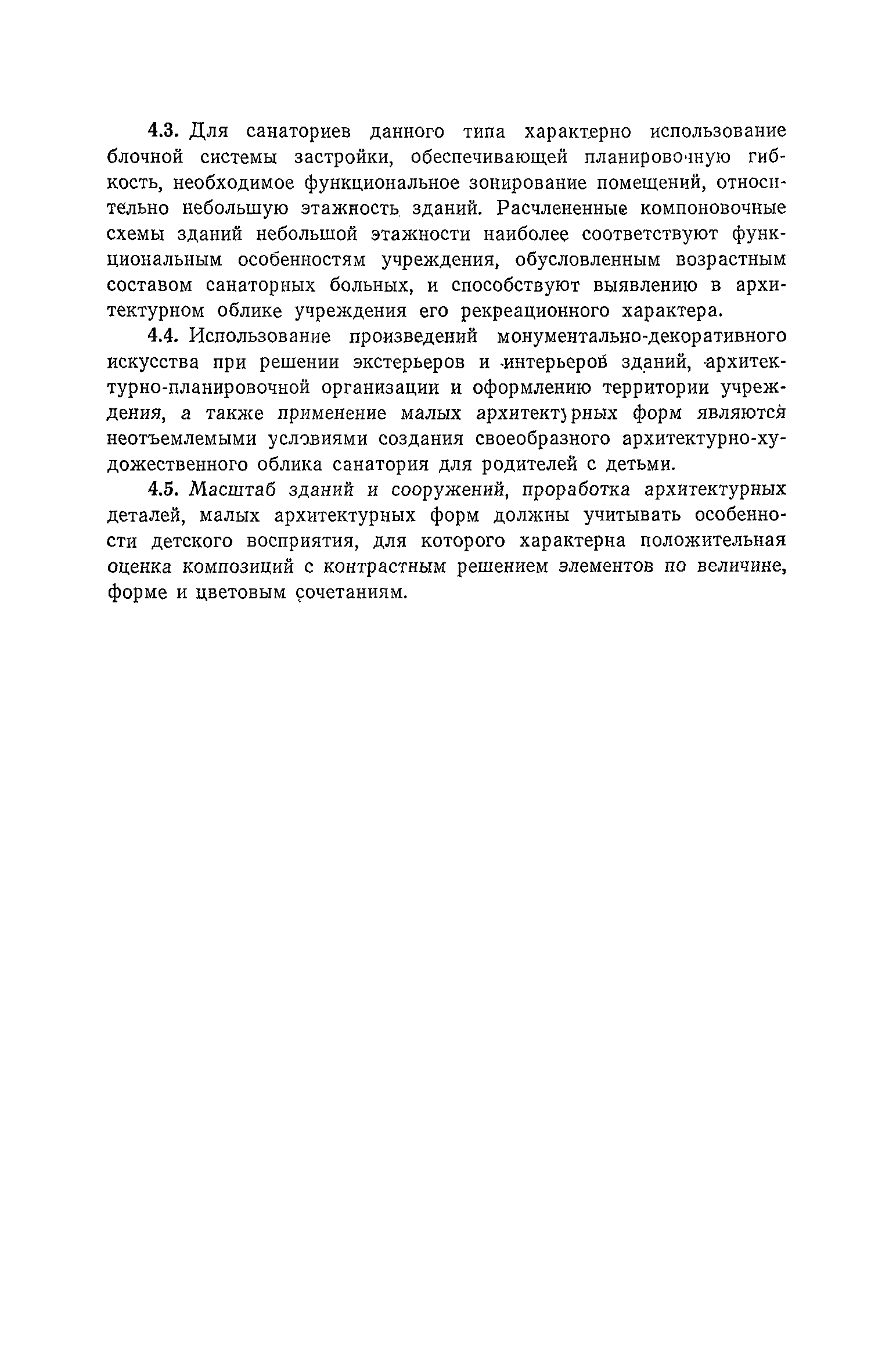 4.3. Для санаториев данного типа характерно использование блочной системы застройки, обеспечивающей планировочную гибкость, необходимое функциональное зонирование помещений, относительно небольшую этажность зданий. Расчлененные компоновочные схемы зданий небольшой этажности наиболее соответствуют функциональным особенностям учреждения, обусловленным возрастным составом санаторных больных, и способствуют выявлению в архитектурном облике учреждения его рекреационного характера.

4.4. Использование произведений монументально-декоративного искусства при решении экстерьеров и интерьеров зданий, архитектурно-планировочной организации и оформлению территории учреждения, а также применение малых архитектурных форм являются неотъемлемыми условиями создания своеобразного архитектурно-художественного облика санатория для родителей с детьми.

4.5. Масштаб зданий и сооружений, проработка архитектурных деталей, малых архитектурных форм должны учитывать особенности детского восприятия, для которого характерна положительная оценка композиций с контрастным решением элементов по величине, форме и цветовым сочетаниям.